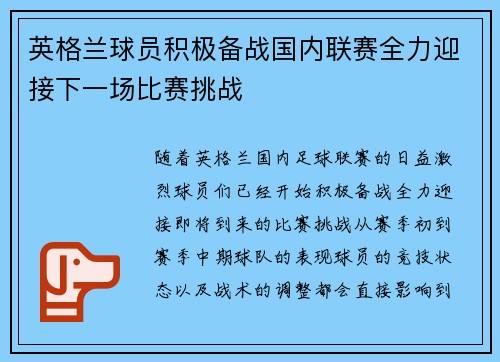 英格兰球员积极备战国内联赛全力迎接下一场比赛挑战

随着英格兰国内足球联赛的日益激烈球员们已经开始积极备战全力迎接即将到来的比赛挑战从赛季初到赛季中期球队的表现球员的竞技状态以及战术的调整都会直接影响到